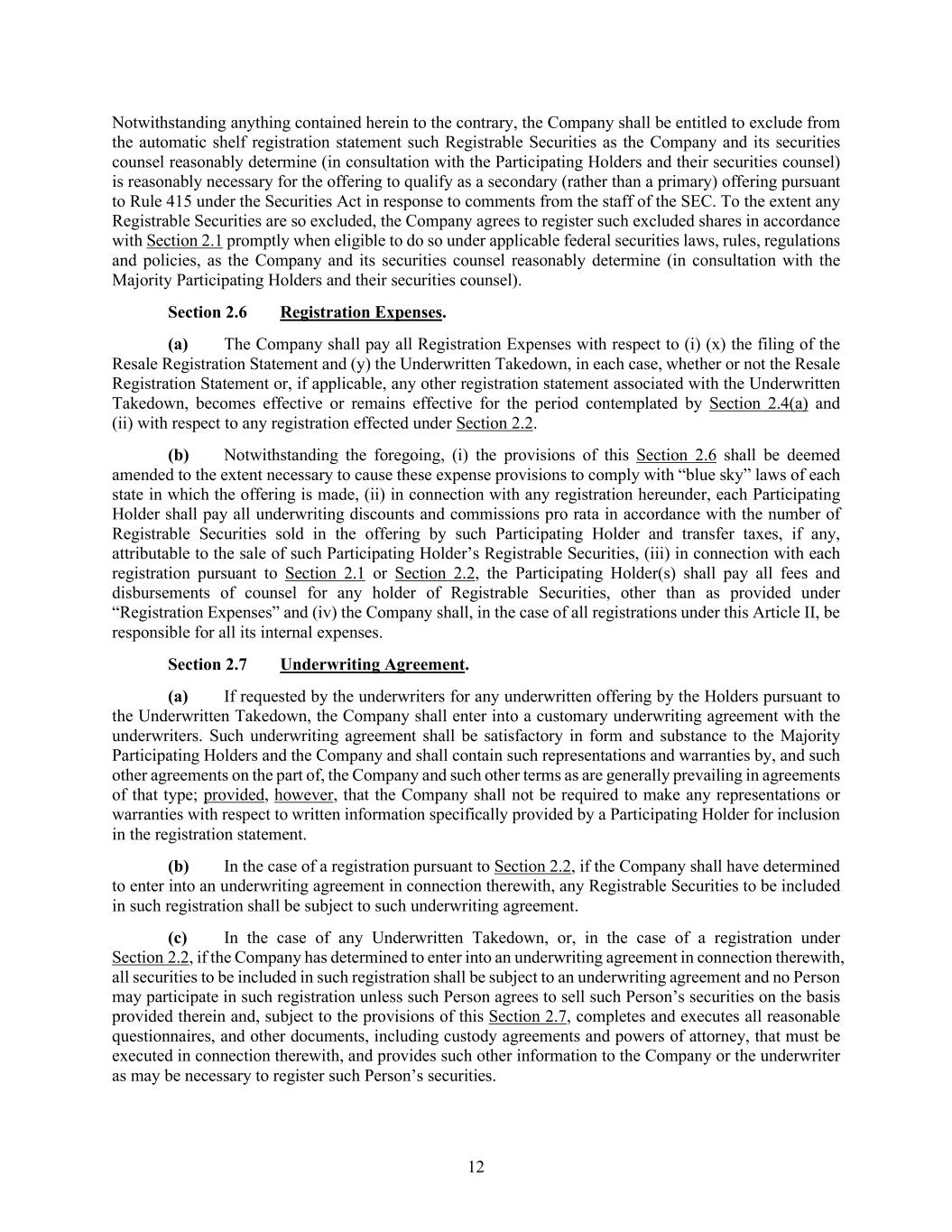 Notwithstanding anything contained herein to the contrary, the Company shall be entitled to exclude from the automatic shelf registration statement such Registrable Securities as the Company and its securities counsel reasonably determine (in consultation with the Participating Holders and their securities counsel) is reasonably necessary for the offering to qualify as a secondary (rather than a primary) offering pursuant to Rule 415 under the Securities Act in response to comments from the staff of the SEC. To the extent any Registrable Securities are so excluded, the Company agrees to register such excluded shares in accordance with Section 2.1 promptly when eligible to do so under applicable federal securities laws, rules, regulations and policies, as the Company and its securities counsel reasonably determine (in consultation with the Majority Participating Holders and their securities counsel).

Section 2.6 Registration Expenses.

(a) The Company shall pay all Registration Expenses with respect to (i) (x) the filing of the Resale Registration Statement and (y) the Underwritten Takedown, in each case, whether or not the Resale Registration Statement or, if applicable, any other registration statement associated with the Underwritten Takedown, becomes effective or remains effective for the period contemplated by Section 2.4(a) and (ii) with respect to any registration effected under Section 2.2.

(b) Notwithstanding the foregoing, (i) the provisions of this Section 2.6 shall be deemed amended to the extent necessary to cause these expense provisions to comply with “blue sky” laws of each state in which the offering is made, (ii) in connection with any registration hereunder, each Participating Holder shall pay all underwriting discounts and commissions pro rata in accordance with the number of Registrable Securities sold in the offering by such Participating Holder and transfer taxes, if any, attributable to the sale of such Participating Holder’s Registrable Securities, (iii) in connection with each registration pursuant to Section 2.1 or Section 2.2, the Participating Holder(s) shall pay all fees and disbursements of counsel for any holder of Registrable Securities, other than as provided under “Registration Expenses” and (iv) the Company shall, in the case of all registrations under this Article II, be responsible for all its internal expenses.

Section 2.7 Underwriting Agreement.

(a) If requested by the underwriters for any underwritten offering by the Holders pursuant to the Underwritten Takedown, the Company shall enter into a customary underwriting agreement with the underwriters. Such underwriting agreement shall be satisfactory in form and substance to the Majority Participating Holders and the Company and shall contain such representations and warranties by, and such other agreements on the part of, the Company and such other terms as are generally prevailing in agreements of that type; provided, however, that the Company shall not be required to make any representations or warranties with respect to written information specifically provided by a Participating Holder for inclusion in the registration statement.

(b) In the case of a registration pursuant to Section 2.2, if the Company shall have determined to enter into an underwriting agreement in connection therewith, any Registrable Securities to be included in such registration shall be subject to such underwriting agreement.

(c) In the case of any Underwritten Takedown, or, in the case of a registration under Section 2.2, if the Company has determined to enter into an underwriting agreement in connection therewith, all securities to be included in such registration shall be subject to an underwriting agreement and no Person may participate in such registration unless such Person agrees to sell such Person’s securities on the basis provided therein and, subject to the provisions of this Section 2.7, completes and executes all reasonable questionnaires, and other documents, including custody agreements and powers of attorney, that must be executed in connection therewith, and provides such other information to the Company or the underwriter as may be necessary to register such Person’s securities.

12